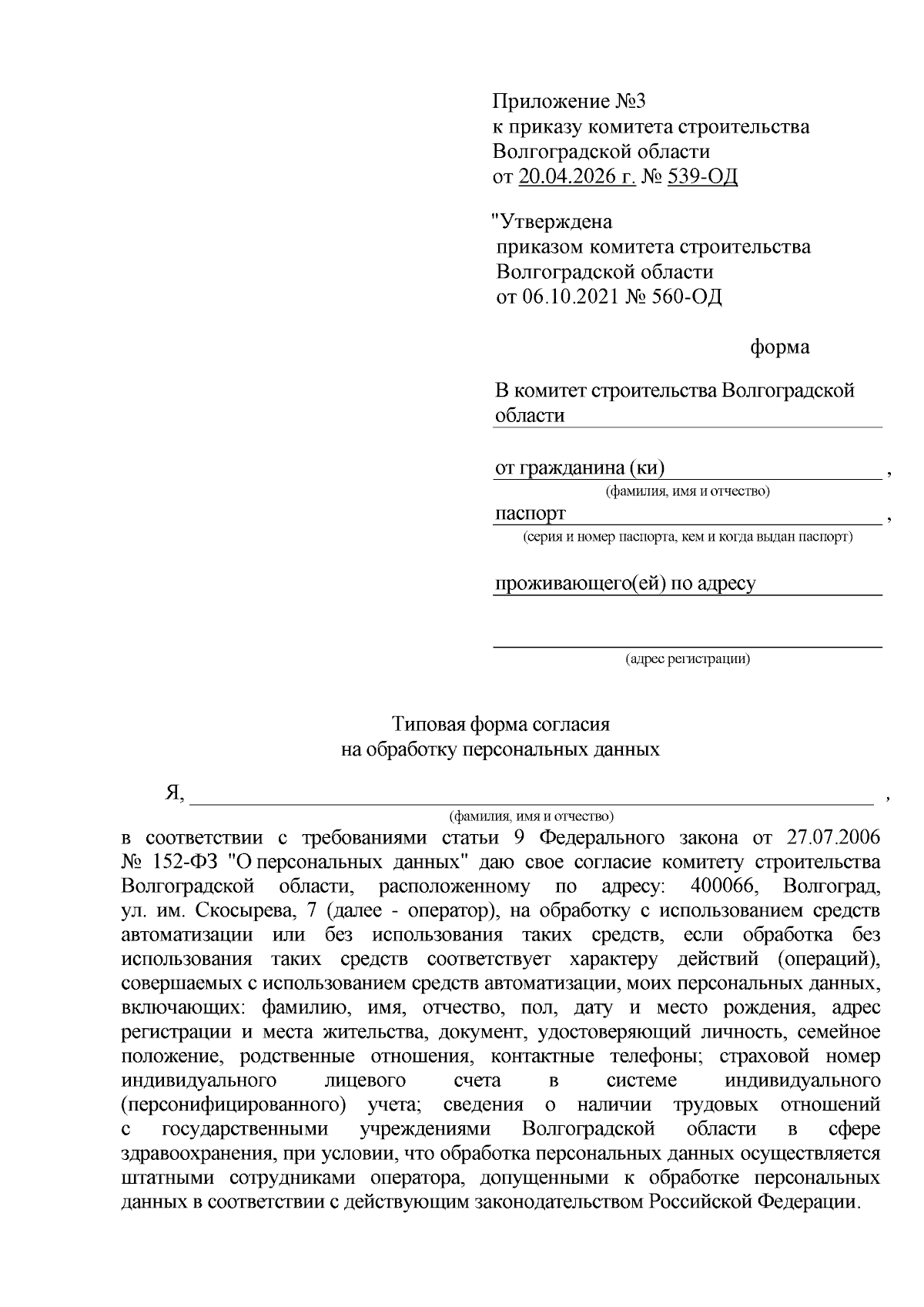 Приложение №3
к приказу комитета строительства
Волгоградской области
от 20.04.2026 г. № 539-ОД

"Утверждена
приказом комитета строительства
Волгоградской области
от 06.10.2021 № 560-ОД

форма

В комитет строительства Волгоградской области

от гражданина (ки) ,
(фамилия, имя и отчество)
паспорт ,
(серия и номер паспорта, кем и когда выдан паспорт)

проживающего(ей) по адресу

(адрес регистрации)

Типовая форма согласия
на обработку персональных данных

Я, ,
(фамилия, имя и отчество)
в соответствии с требованиями статьи 9 Федерального закона от 27.07.2006 № 152-ФЗ "О персональных данных" даю свое согласие комитету строительства Волгоградской области, расположенному по адресу: 400066, Волгоград, ул. им. Скосырева, 7 (далее - оператор), на обработку с использованием средств автоматизации или без использования таких средств, если обработка без использования таких средств соответствует характеру действий (операций), совершаемых с использованием средств автоматизации, моих персональных данных, включающих: фамилию, имя, отчество, пол, дату и место рождения, адрес регистрации и места жительства, документ, удостоверяющий личность, семейное положение, родственные отношения, контактные телефоны; страховой номер индивидуального лицевого счета в системе индивидуального (персонифицированного) учета; сведения о наличии трудовых отношений с государственными учреждениями Волгоградской области в сфере здравоохранения, при условии, что обработка персональных данных осуществляется штатными сотрудниками оператора, допущенными к обработке персональных данных в соответствии с действующим законодательством Российской Федерации.